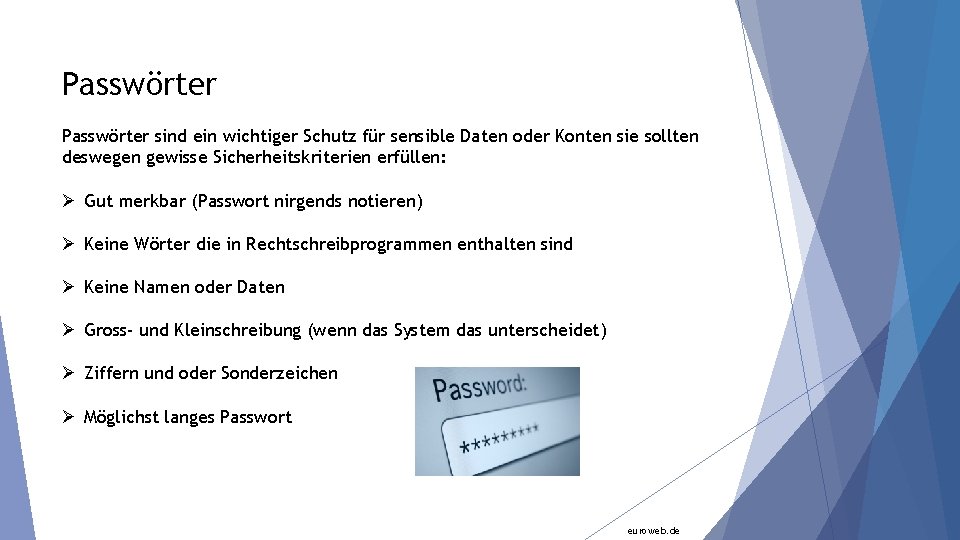 Passwörter

Passwörter sind ein wichtiger Schutz für sensible Daten oder Konten sie sollten deswegen gewisse Sicherheitskriterien erfüllen:

➢ Gut merkbar (Passwort nirgends notieren)

➢ Keine Wörter die in Rechtschreibprogrammen enthalten sind

➢ Keine Namen oder Daten

➢ Gross- und Kleinschreibung (wenn das System das unterscheidet)

➢ Ziffern und oder Sonderzeichen

➢ Möglichst langes Passwort

Password:

*********

euroweb.de